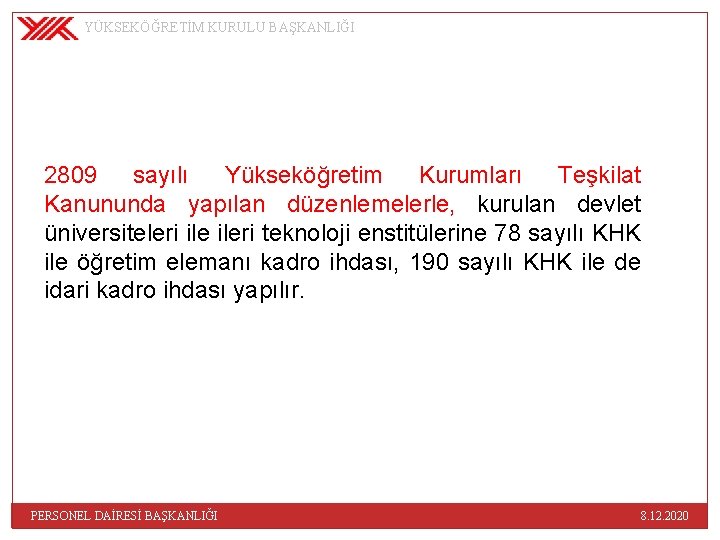 YÜKSEKÖĞRETİM KURULU BAŞKANLIĞI

2809 sayılı Yükseköğretim Kurumları Teşkilat Kanununda yapılan düzenlemelerle, kurulan devlet üniversiteleri ile ileri teknoloji enstitülerine 78 sayılı KHK ile öğretim elemanı kadro ihdası, 190 sayılı KHK ile de idari kadro ihdası yapılır.

PERSONEL DAİRESİ BAŞKANLIĞI

8.12.2020